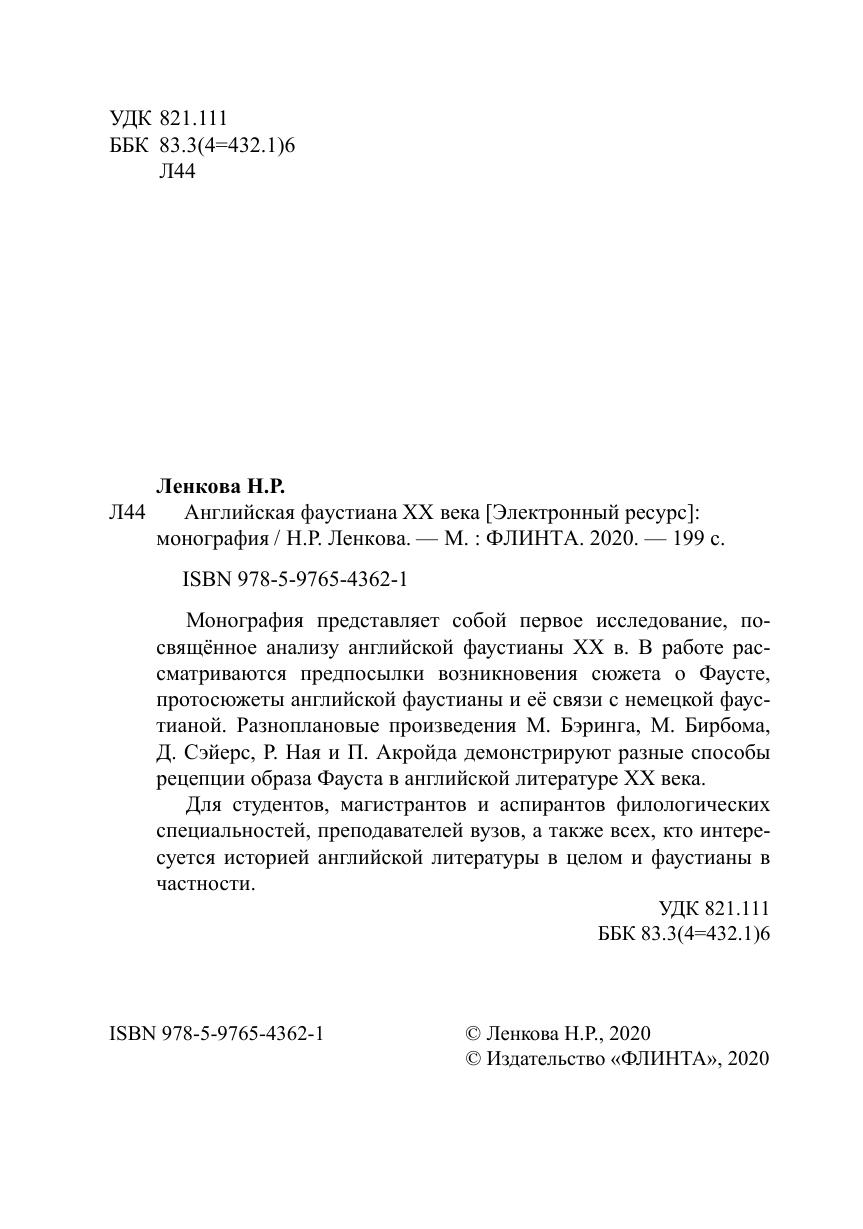 УДК 821.111
ББК 83.3(4=432.1)6
Л44

Ленкова Н.Р.

Л44 Английская фаустиана XX века [Электронный ресурс]: монография / Н.Р. Ленкова. — М. : ФЛИНТА. 2020. — 199 с.

ISBN 978-5-9765-4362-1

Монография представляет собой первое исследование, посвящённое анализу английской фаустианы XX в. В работе рассматриваются предпосылки возникновения сюжета о Фаусте, протосюжеты английской фаустианы и её связи с немецкой фаустианой. Разноплановые произведения М. Бэринга, М. Бирбома, Д. Сэйерс, Р. Ная и П. Акройда демонстрируют разные способы рецепции образа Фауста в английской литературе XX века.

Для студентов, магистрантов и аспирантов филологических специальностей, преподавателей вузов, а также всех, кто интересуется историей английской литературы в целом и фаустианы в частности.

УДК 821.111
ББК 83.3(4=432.1)6

ISBN 978-5-9765-4362-1

© Ленкова Н.Р., 2020
© Издательство «ФЛИНТА», 2020